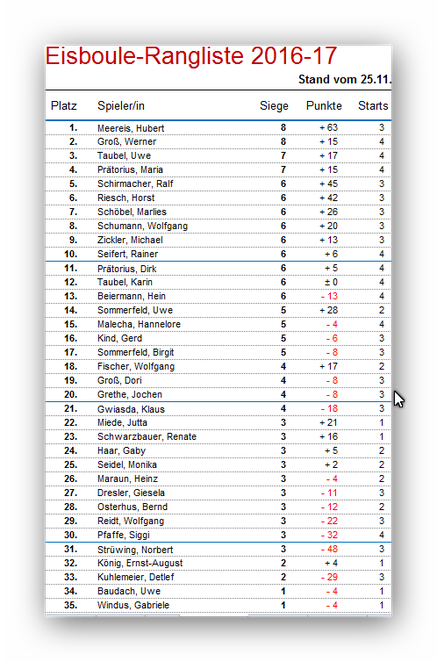 Eisboule-Rangliste 2016-17

Stand vom 25.11.

| Platz | Spieler/in | Siege | Punkte | Starts |
|---|---|---|---|---|
| 1. | Meereis, Hubert | 8 | + 63 | 3 |
| 2. | Groß, Werner | 8 | + 15 | 4 |
| 3. | Taubel, Uwe | 7 | + 17 | 4 |
| 4. | Prätorius, Maria | 7 | + 15 | 4 |
| 5. | Schirmacher, Ralf | 6 | + 45 | 3 |
| 6. | Riesch, Horst | 6 | + 42 | 3 |
| 7. | Schöbel, Marlies | 6 | + 26 | 3 |
| 8. | Schumann, Wolfgang | 6 | + 20 | 3 |
| 9. | Zickler, Michael | 6 | + 13 | 3 |
| 10. | Seifert, Rainer | 6 | + 6 | 4 |
| 11. | Prätorius, Dirk | 6 | + 5 | 4 |
| 12. | Taubel, Karin | 6 | ± 0 | 4 |
| 13. | Beiermann, Hein | 6 | - 13 | 4 |
| 14. | Sommerfeld, Uwe | 5 | + 28 | 2 |
| 15. | Malecha, Hannelore | 5 | - 4 | 4 |
| 16. | Kind, Gerd | 5 | - 6 | 3 |
| 17. | Sommerfeld, Birgit | 5 | - 8 | 3 |
| 18. | Fischer, Wolfgang | 4 | + 17 | 2 |
| 19. | Groß, Dori | 4 | - 8 | 3 |
| 20. | Grethe, Jochen | 4 | - 8 | 3 |
| 21. | Gwiasda, Klaus | 4 | - 18 | 3 |
| 22. | Miede, Jutta | 3 | + 21 | 1 |
| 23. | Schwarzbauer, Renate | 3 | + 16 | 1 |
| 24. | Haar, Gaby | 3 | + 5 | 2 |
| 25. | Seidel, Monika | 3 | + 2 | 2 |
| 26. | Maraun, Heinz | 3 | - 4 | 2 |
| 27. | Dresler, Giesela | 3 | - 11 | 3 |
| 28. | Osterhus, Bernd | 3 | - 12 | 2 |
| 29. | Reidt, Wolfgang | 3 | - 22 | 3 |
| 30. | Pfaffe, Siggi | 3 | - 32 | 4 |
| 31. | Strüwing, Norbert | 3 | - 48 | 3 |
| 32. | König, Ernst-August | 2 | + 4 | 1 |
| 33. | Kuhlemeier, Detlef | 2 | - 29 | 3 |
| 34. | Baudach, Uwe | 1 | - 4 | 1 |
| 35. | Windus, Gabriele | 1 | - 4 | 1 |